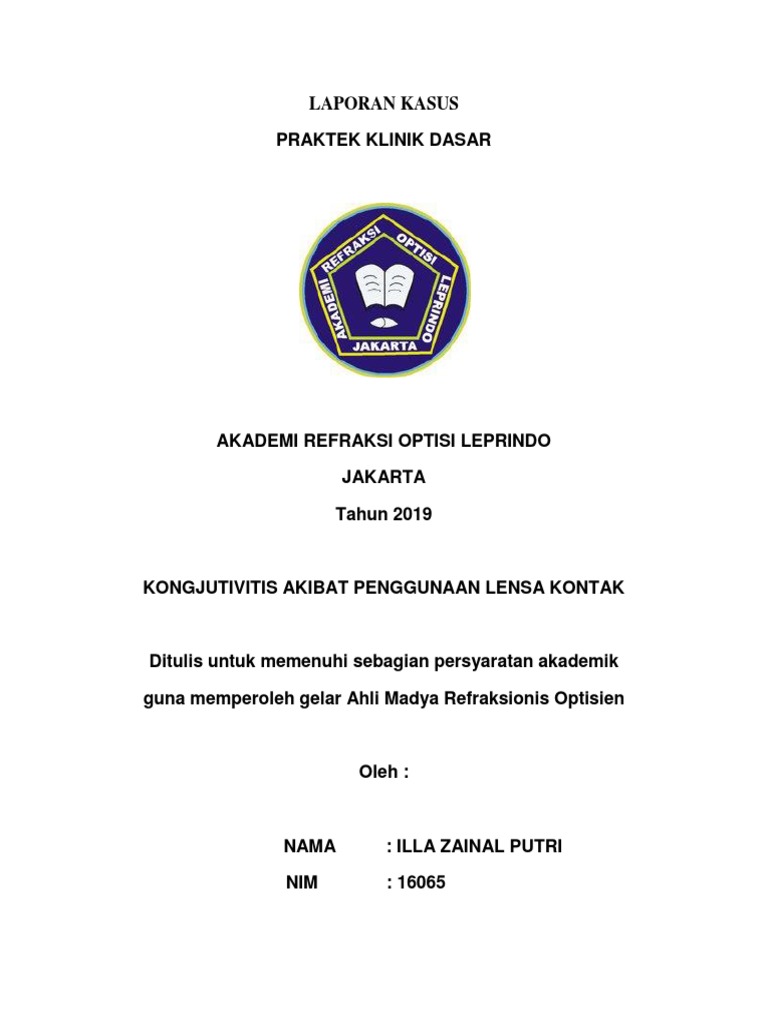 LAPORAN KASUS

PRAKTEK KLINIK DASAR

AKADEMI REFRAKSI OPTISI LEPRINDO
JAKARTA

AKADEMI REFRAKSI OPTISI LEPRINDO

JAKARTA

Tahun 2019

KONGJUTIVITIS AKIBAT PENGGUNAAN LENSA KONTAK

Ditulis untuk memenuhi sebagian persyaratan akademik guna memperoleh gelar Ahli Madya Refraksionis Optisien

Oleh :

NAMA : ILLA ZAINAL PUTRI

NIM : 16065